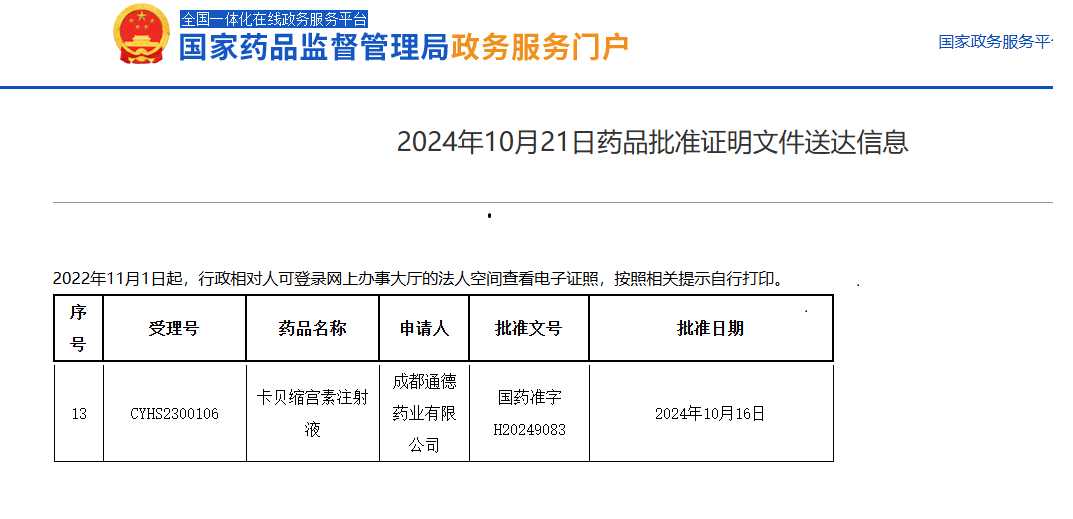 全国一体化在线政务服务平台
国家药品监督管理局政务服务门户

国家政务服务平

2024年10月21日药品批准证明文件送达信息

2022年11月1日起，行政相对人可登录网上办事大厅的法人空间查看电子证照，按照相关提示自行打印。

| 序号 | 受理号 | 药品名称 | 申请人 | 批准文号 | 批准日期 |
|---|---|---|---|---|---|
| 13 | CYHS2300106 | 卡贝缩宫素注射液 | 成都通德药业有限公司 | 国药准字H20249083 | 2024年10月16日 |